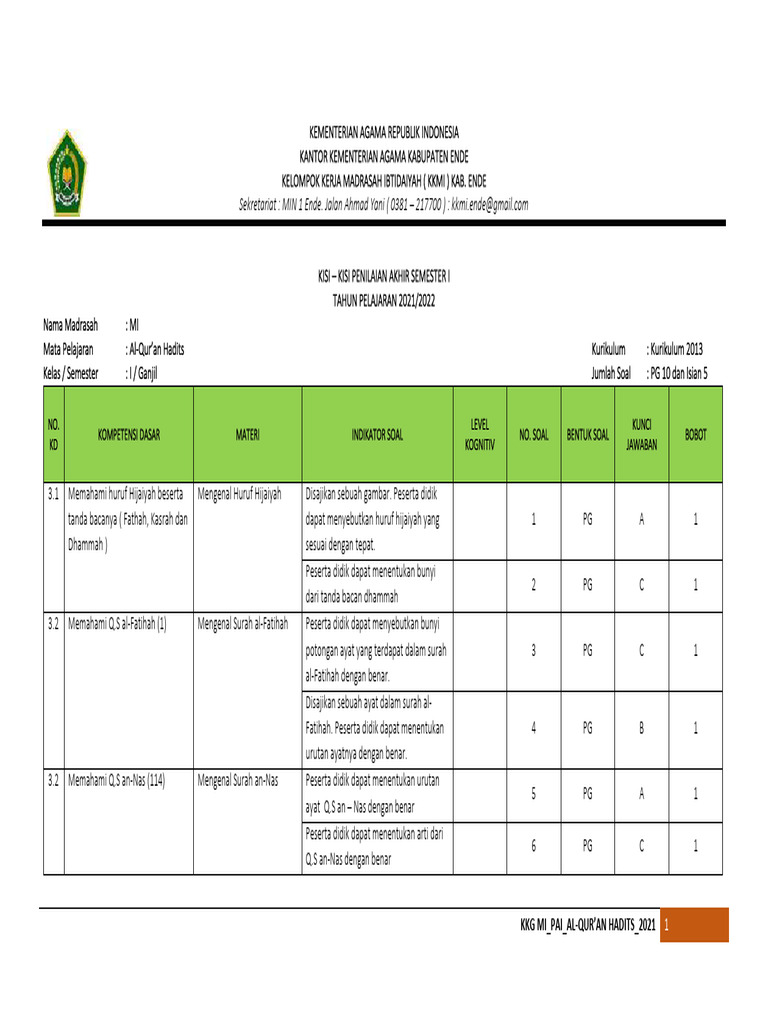 KEMENTERIAN AGAMA REPUBLIK INDONESIA
KANTOR KEMENTERIAN AGAMA KABUPATEN ENDE
KELOMPOK KERJA MADRASAH IBTIDAIYAH ( KKMI ) KAB. ENDE
Sekretariat : MIN 1 Ende. Jalan Ahmad Yani ( 0381 – 217700 ) : kkmi.ende@gmail.com

KISI – KISI PENILAIAN AKHIR SEMESTER I
TAHUN PELAJARAN 2021/2022

Nama Madrasah : MI
Mata Pelajaran : Al-Qur'an Hadits
Kelas / Semester : I / Ganjil

Kurikulum : Kurikulum 2013
Jumlah Soal : PG 10 dan Isian 5

| NO. KD | KOMPETENSI DASAR | MATERI | INDIKATOR SOAL | LEVEL KOGNITIV | NO. SOAL | BENTUK SOAL | KUNCI JAWABAN | BOBOT |
|---|---|---|---|---|---|---|---|---|
| 3.1 | Memahami huruf Hijaiyah beserta tanda bacanya ( Fathah, Kasrah dan Dhammah ) | Mengenal Huruf Hijaiyah | Disajikan sebuah gambar. Peserta didik dapat menyebutkan huruf hijaiyah yang sesuai dengan tepat. | | 1 | PG | A | 1 |
| | | | Peserta didik dapat menentukan bunyi dari tanda bacan dhammah | | 2 | PG | C | 1 |
| 3.2 | Memahami Q.S al-Fatihah (1) | Mengenal Surah al-Fatihah | Peserta didik dapat menyebutkan bunyi potongan ayat yang terdapat dalam surah al-Fatihah dengan benar. | | 3 | PG | C | 1 |
| | | | Disajikan sebuah ayat dalam surah al-Fatihah. Peserta didik dapat menentukan urutan ayatnya dengan benar. | | 4 | PG | B | 1 |
| 3.2 | Memahami Q.S an-Nas (114) | Mengenal Surah an-Nas | Peserta didik dapat menentukan urutan ayat Q.S an – Nas dengan benar | | 5 | PG | A | 1 |
| | | | Peserta didik dapat menentukan arti dari Q.S an-Nas dengan benar | | 6 | PG | C | 1 |

KKG MI_PAI_AL-QUR'AN HADITS_2021 1